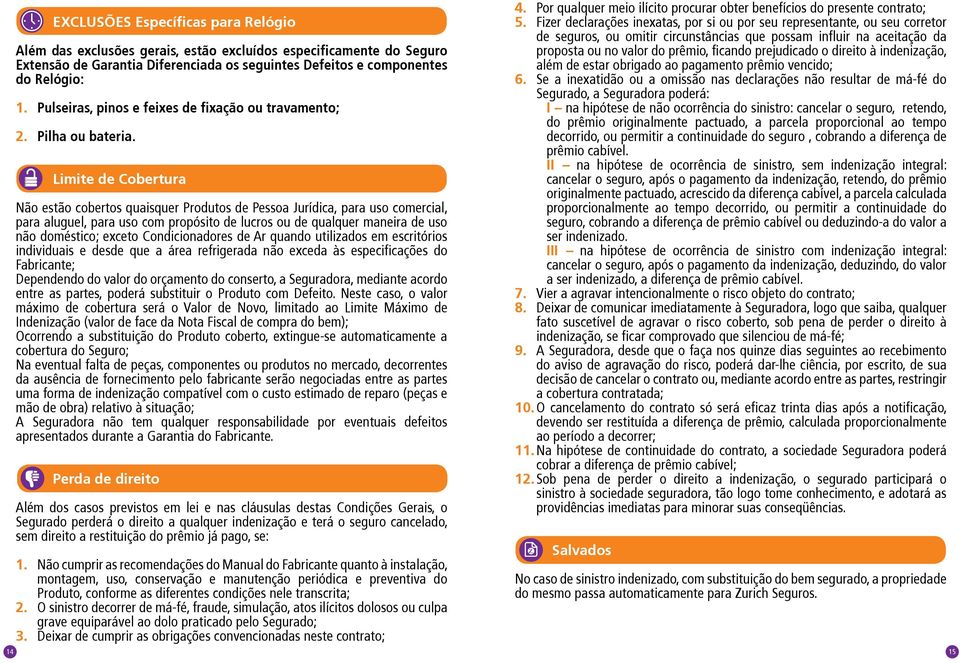 EXCLUSÕES Específicas para Relógio

Além das exclusões gerais, estão excluídos especificamente do Seguro Extensão de Garantia Diferenciada os seguintes Defeitos e componentes do Relógio:

1. Pulseiras, pinos e feixes de fixação ou travamento;

2. Pilha ou bateria.

Limite de Cobertura

Não estão cobertos quaisquer Produtos de Pessoa Jurídica, para uso comercial, para aluguel, para uso com propósito de lucros ou de qualquer maneira de uso não doméstico; exceto Condicionadores de Ar quando utilizados em escritórios individuais e desde que a área refrigerada não exceda às especificações do Fabricante;
Dependendo do valor do orçamento do conserto, a Seguradora, mediante acordo entre as partes, poderá substituir o Produto com Defeito. Neste caso, o valor máximo de cobertura será o Valor de Novo, limitado ao Limite Máximo de Indenização (valor de face da Nota Fiscal de compra do bem);
Ocorrendo a substituição do Produto coberto, extingue-se automaticamente a cobertura do Seguro;
Na eventual falta de peças, componentes ou produtos no mercado, decorrentes da ausência de fornecimento pelo fabricante serão negociadas entre as partes uma forma de indenização compatível com o custo estimado de reparo (peças e mão de obra) relativo à situação;
A Seguradora não tem qualquer responsabilidade por eventuais defeitos apresentados durante a Garantia do Fabricante.

Perda de direito

Além dos casos previstos em lei e nas cláusulas destas Condições Gerais, o Segurado perderá o direito a qualquer indenização e terá o seguro cancelado, sem direito a restituição do prêmio já pago, se:

1. Não cumprir as recomendações do Manual do Fabricante quanto à instalação, montagem, uso, conservação e manutenção periódica e preventiva do Produto, conforme as diferentes condições nele transcrita;
2. O sinistro decorrer de má-fé, fraude, simulação, atos ilícitos dolosos ou culpa grave equiparável ao dolo praticado pelo Segurado;
3. Deixar de cumprir as obrigações convencionadas neste contrato;

14

4. Por qualquer meio ilícito procurar obter benefícios do presente contrato;
5. Fizer declarações inexatas, por si ou por seu representante, ou seu corretor de seguros, ou omitir circunstâncias que possam influir na aceitação da proposta ou no valor do prêmio, ficando prejudicado o direito à indenização, além de estar obrigado ao pagamento prêmio vencido;
6. Se a inexatidão ou a omissão nas declarações não resultar de má-fé do Segurado, a Seguradora poderá:
I – na hipótese de não ocorrência do sinistro: cancelar o seguro, retendo, do prêmio originalmente pactuado, a parcela proporcional ao tempo decorrido, ou permitir a continuidade do seguro , cobrando a diferença de prêmio cabível.
II – na hipótese de ocorrência de sinistro, sem indenização integral: cancelar o seguro, após o pagamento da indenização, retendo, do prêmio originalmente pactuado, acrescido da diferença cabível, a parcela calculada proporcionalmente ao tempo decorrido, ou permitir a continuidade do seguro, cobrando a diferença de prêmio cabível ou deduzindo-a do valor a ser indenizado.
III – na hipótese de ocorrência de sinistro com indenização integral: cancelar o seguro, após o pagamento da indenização, deduzindo, do valor a ser indenizado, a diferença de prêmio cabível.
7. Vier a agravar intencionalmente o risco objeto do contrato;
8. Deixar de comunicar imediatamente à Seguradora, logo que saiba, qualquer fato suscetível de agravar o risco coberto, sob pena de perder o direito à indenização, se ficar comprovado que silenciou de má-fé;
9. A Seguradora, desde que o faça nos quinze dias seguintes ao recebimento do aviso de agravação do risco, poderá dar-lhe ciência, por escrito, de sua decisão de cancelar o contrato ou, mediante acordo entre as partes, restringir a cobertura contratada;
10. O cancelamento do contrato só será eficaz trinta dias após a notificação, devendo ser restituída a diferença de prêmio, calculada proporcionalmente ao período a decorrer;
11. Na hipótese de continuidade do contrato, a sociedade Seguradora poderá cobrar a diferença de prêmio cabível;
12. Sob pena de perder o direito à indenização, o segurado participará o sinistro à sociedade seguradora, tão logo tome conhecimento, e adotará as providências imediatas para minorar suas conseqüências.

Salvados

No caso de sinistro indenizado, com substituição do bem segurado, a propriedade do mesmo passa automaticamente para Zurich Seguros.

15